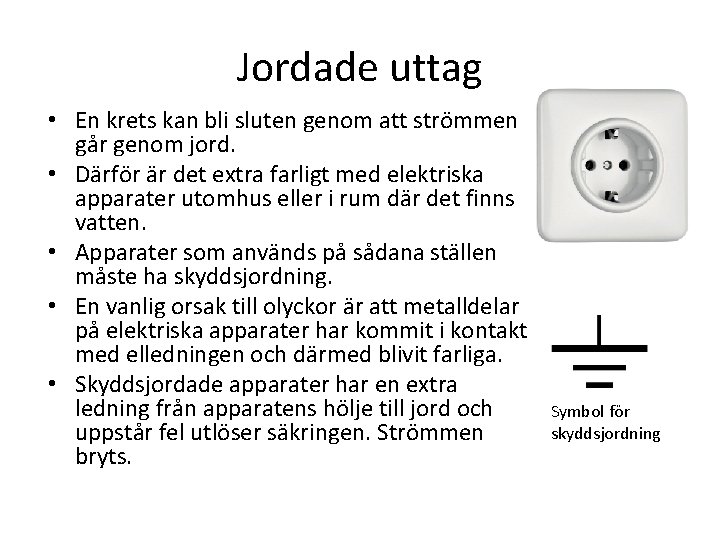 Jordade uttag

• En krets kan bli sluten genom att strömmen går genom jord.
• Därför är det extra farligt med elektriska apparater utomhus eller i rum där det finns vatten.
• Apparater som används på sådana ställen måste ha skyddsjordning.
• En vanlig orsak till olyckor är att metalldelar på elektriska apparater har kommit i kontakt med elledningen och därmed blivit farliga.
• Skyddsjordade apparater har en extra ledning från apparatens hölje till jord och uppstår fel utlöser säkringen. Strömmen bryts.

Symbol för skyddsjordning